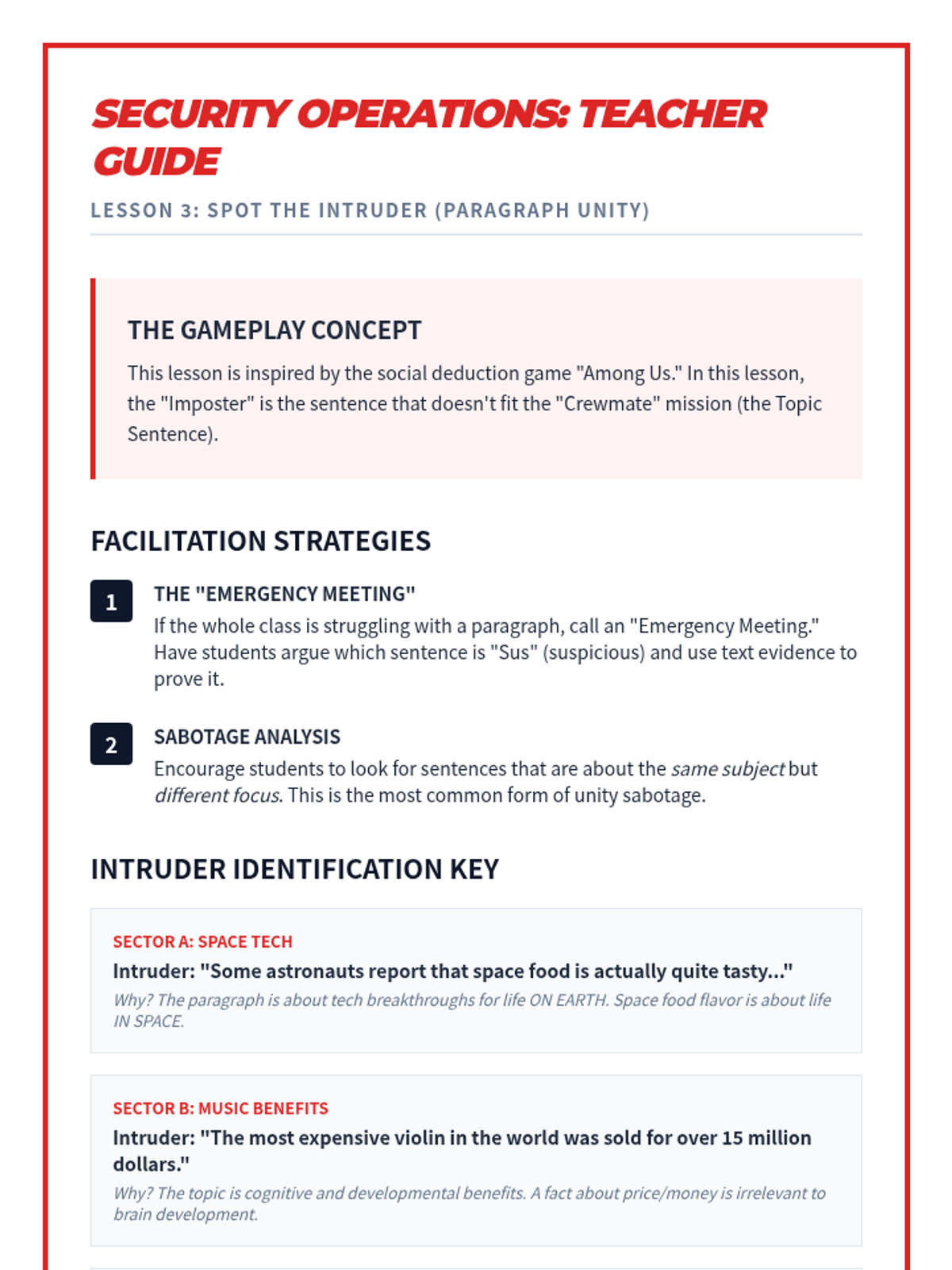 SECURITY OPERATIONS: TEACHER GUIDE

LESSON 3: SPOT THE INTRUDER (PARAGRAPH UNITY)

THE GAMEPLAY CONCEPT

This lesson is inspired by the social deduction game "Among Us." In this lesson, the "Imposter" is the sentence that doesn't fit the "Crewmate" mission (the Topic Sentence).

FACILITATION STRATEGIES

1 THE "EMERGENCY MEETING"
If the whole class is struggling with a paragraph, call an "Emergency Meeting." Have students argue which sentence is "Sus" (suspicious) and use text evidence to prove it.

2 SABOTAGE ANALYSIS
Encourage students to look for sentences that are about the same subject but different focus. This is the most common form of unity sabotage.

INTRUDER IDENTIFICATION KEY

SECTOR A: SPACE TECH
Intruder: "Some astronauts report that space food is actually quite tasty..."
Why? The paragraph is about tech breakthroughs for life ON EARTH. Space food flavor is about life IN SPACE.

SECTOR B: MUSIC BENEFITS
Intruder: "The most expensive violin in the world was sold for over 15 million dollars."
Why? The topic is cognitive and developmental benefits. A fact about price/money is irrelevant to brain development.